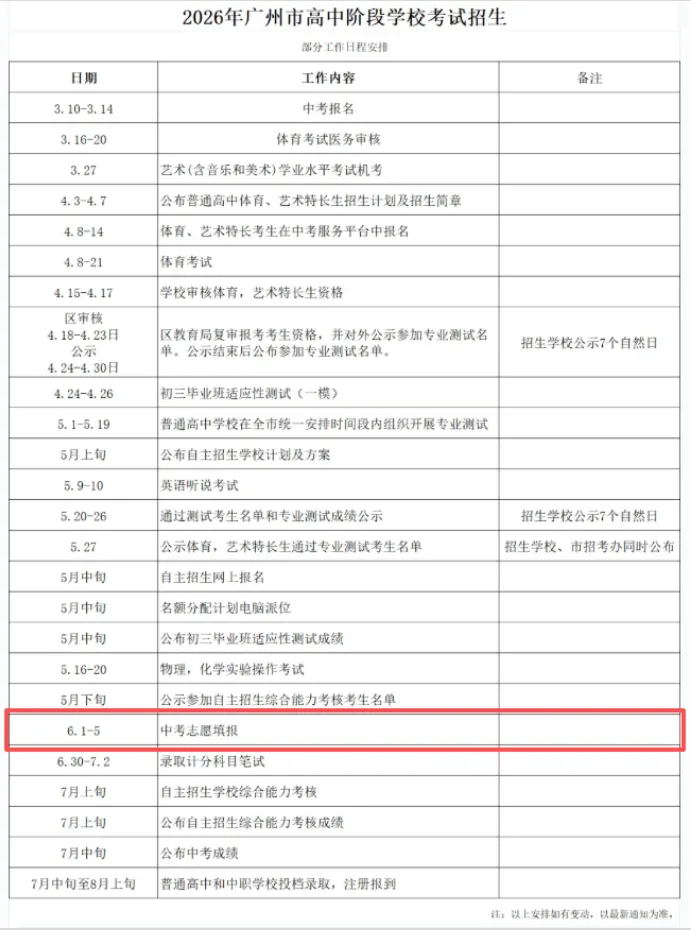 2026年广州市高中阶段学校考试招生

部分工作日程安排

| 日期 | 工作内容 | 备注 |
|---|---|---|
| 3.10-3.14 | 中考报名 | |
| 3.16-20 | 体育考试医务审核 | |
| 3.27 | 艺术(含音乐和美术)学业水平考试机考 | |
| 4.3-4.7 | 公布普通高中体育、艺术特长生招生计划及招生简章 | |
| 4.8-14 | 体育、艺术特长考生在中考服务平台中报名 | |
| 4.8-21 | 体育考试 | |
| 4.15-4.17 | 学校审核体育，艺术特长生资格 | |
| 区审核 4.18-4.23日 公示 4.24-4.30日 | 区教育局复审报考考生资格，并对外公示参加专业测试名单。公示结束后公布参加专业测试名单。 | 招生学校公示7个自然日 |
| 4.24-4.26 | 初三毕业班适应性测试（一模） | |
| 5.1-5.19 | 普通高中学校在全市统一安排时间段内组织开展专业测试 | |
| 5月上旬 | 公布自主招生学校计划及方案 | |
| 5.9-10 | 英语听说考试 | |
| 5.20-26 | 通过测试考生名单和专业测试成绩公示 | 招生学校公示7个自然日 |
| 5.27 | 公示体育，艺术特长生通过专业测试考生名单 | 招生学校、市招考办同时公布 |
| 5月中旬 | 自主招生网上报名 | |
| 5月中旬 | 名额分配计划电脑派位 | |
| 5月中旬 | 公布初三毕业班适应性测试成绩 | |
| 5.16-20 | 物理，化学实验操作考试 | |
| 5月下旬 | 公示参加自主招生综合能力考核考生名单 | |
| 6.1-5 | 中考志愿填报 | |
| 6.30-7.2 | 录取计分科目笔试 | |
| 7月上旬 | 自主招生学校综合能力考核 | |
| 7月上旬 | 公布自主招生综合能力考核成绩 | |
| 7月中旬 | 公布中考成绩 | |
| 7月中旬至8月上旬 | 普通高中和中职学校投档录取，注册报到 | |

注：以上安排如有变动，以最新通知为准。